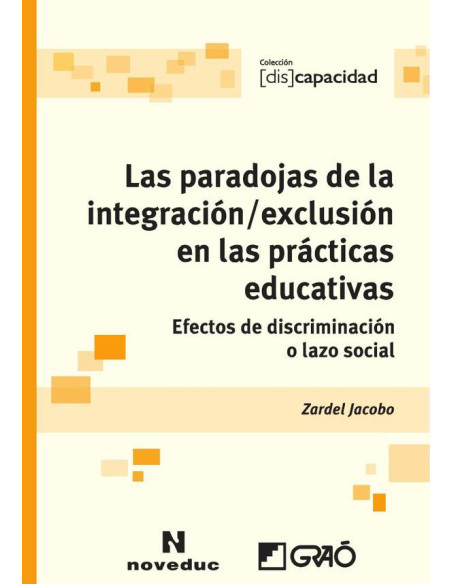 Colección
[dis]capacidad

Las paradojas de la integración/exclusión en las prácticas educativas

Efectos de discriminación o lazo social

Zardel Jacobo

N
noveduc

GRAÓ